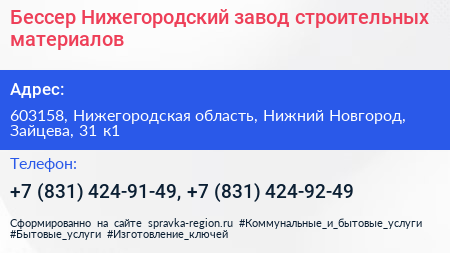 Бессер Нижегородский завод строительных материалов

Адрес:

603158, Нижегородская область, Нижний Новгород, Зайцева, 31 к1

Телефон:

+7 (831) 424-91-49, +7 (831) 424-92-49

Сформированно на сайте spravka-region.ru #Коммунальные_и_бытовые_услуги #Бытовые_услуги #Изготовление_ключей